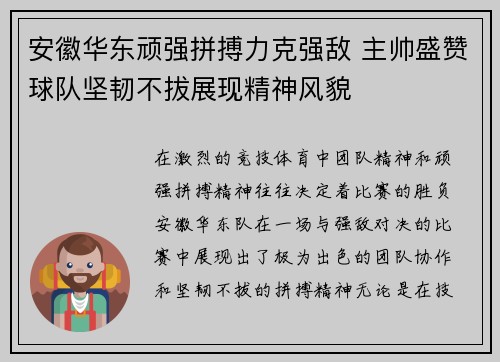 安徽华东顽强拼搏力克强敌 主帅盛赞球队坚韧不拔展现精神风貌

在激烈的竞技体育中团队精神和顽强拼搏精神往往决定着比赛的胜负安徽华东队在一场与强敌对决的比赛中展现出了极为出色的团队协作和坚韧不拔的拼搏精神无论是在技